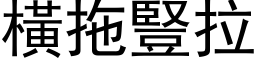 橫拖豎拉